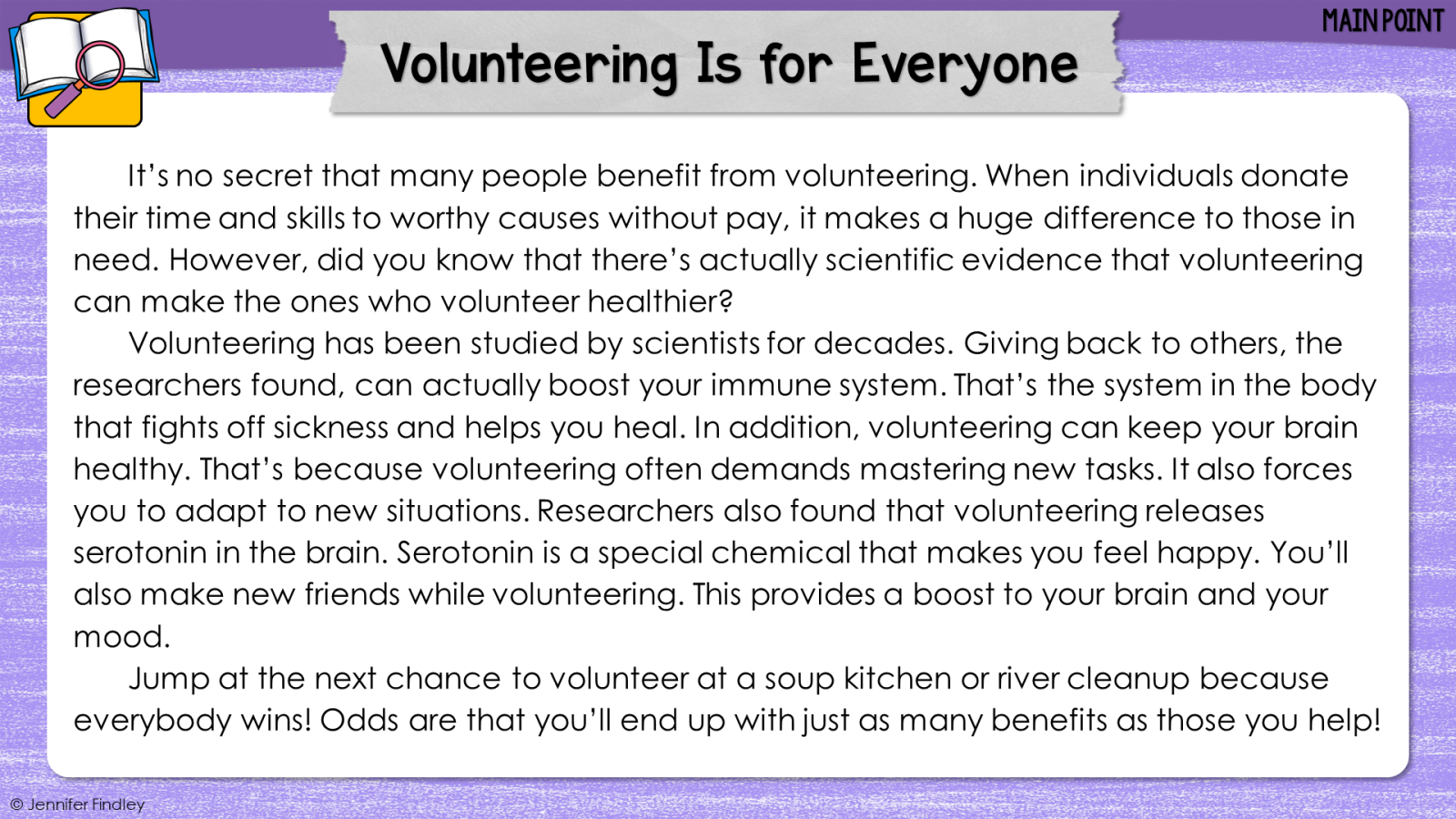 MAIN POINT

Volunteering Is for Everyone

It's no secret that many people benefit from volunteering. When individuals donate their time and skills to worthy causes without pay, it makes a huge difference to those in need. However, did you know that there's actually scientific evidence that volunteering can make the ones who volunteer healthier?

Volunteering has been studied by scientists for decades. Giving back to others, the researchers found, can actually boost your immune system. That's the system in the body that fights off sickness and helps you heal. In addition, volunteering can keep your brain healthy. That's because volunteering often demands mastering new tasks. It also forces you to adapt to new situations. Researchers also found that volunteering releases serotonin in the brain. Serotonin is a special chemical that makes you feel happy. You'll also make new friends while volunteering. This provides a boost to your brain and your mood.

Jump at the next chance to volunteer at a soup kitchen or river cleanup because everybody wins! Odds are that you'll end up with just as many benefits as those you help!

© Jennifer Findley